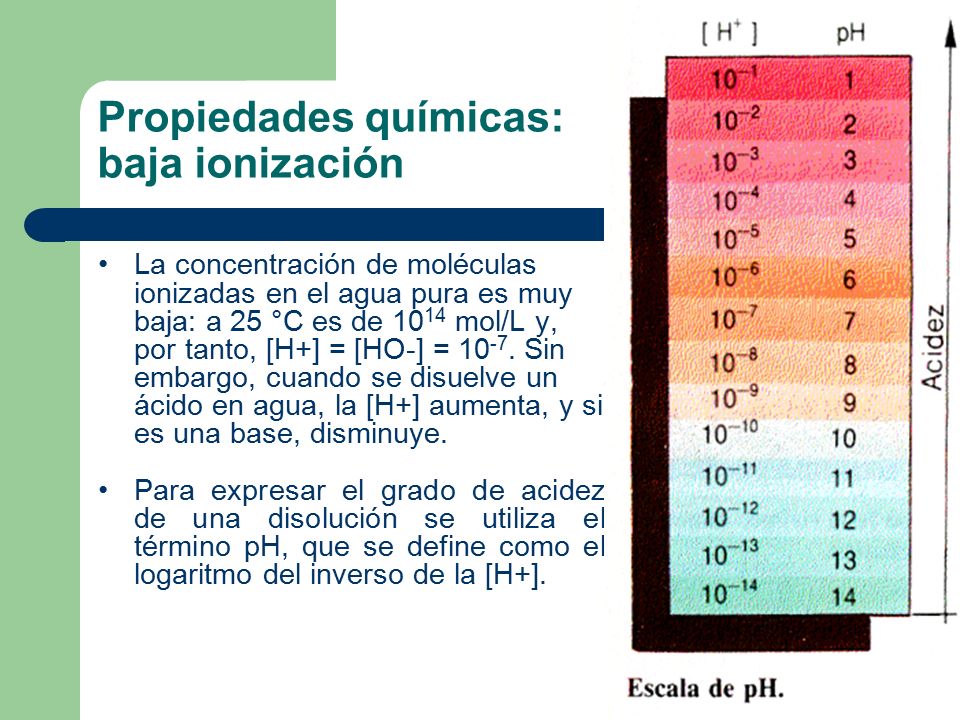 Propiedades químicas: baja ionización

• La concentración de moléculas ionizadas en el agua pura es muy baja: a 25 °C es de $10^{14}$ mol/L y, por tanto, [H+] = [HO-] = $10^{-7}$. Sin embargo, cuando se disuelve un ácido en agua, la [H+] aumenta, y si es una base, disminuye.

• Para expresar el grado de acidez de una disolución se utiliza el término pH, que se define como el logaritmo del inverso de la [H+].

| $[H^+]$ | pH |
|---|---|
| $10^{-1}$ | 1 |
| $10^{-2}$ | 2 |
| $10^{-3}$ | 3 |
| $10^{-4}$ | 4 |
| $10^{-5}$ | 5 |
| $10^{-6}$ | 6 |
| $10^{-7}$ | 7 |
| $10^{-8}$ | 8 |
| $10^{-9}$ | 9 |
| $10^{-10}$ | 10 |
| $10^{-11}$ | 11 |
| $10^{-12}$ | 12 |
| $10^{-13}$ | 13 |
| $10^{-14}$ | 14 |

Acidez

Escala de pH.